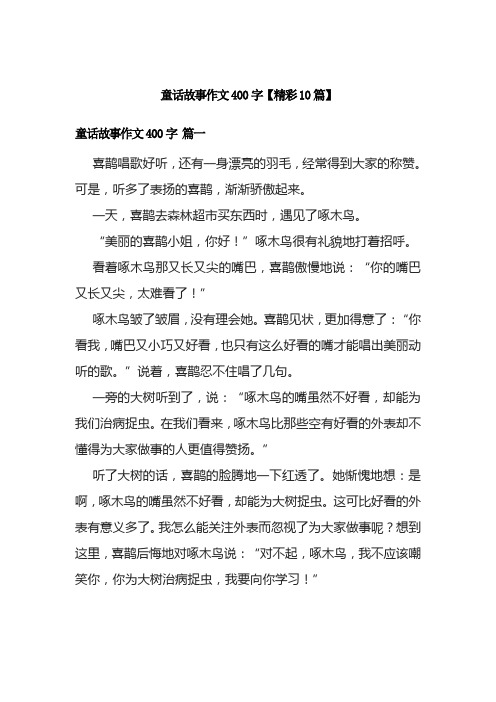 童话故事作文400字【精彩10篇】

童话故事作文400字 篇一

喜鹊唱歌好听，还有一身漂亮的羽毛，经常得到大家的称赞。可是，听多了表扬的喜鹊，渐渐骄傲起来。

一天，喜鹊去森林超市买东西时，遇见了啄木鸟。

“美丽的喜鹊小姐，你好！”啄木鸟很有礼貌地打着招呼。

看着啄木鸟那又长又尖的嘴巴，喜鹊傲慢地说：“你的嘴巴又长又尖，太难看了！”

啄木鸟皱了皱眉，没有理会她。喜鹊见状，更加得意了：“你看我，嘴巴又小巧又好看，也只有这么好看的嘴才能唱出美丽动听的歌。”说着，喜鹊忍不住唱了几句。

一旁的大树听到了，说：“啄木鸟的嘴虽然不好看，却能为我们治病捉虫。在我们看来，啄木鸟比那些空有好看的外表却不懂得为大家做事的人更值得赞扬。”

听了大树的话，喜鹊的脸腾地一下红透了。她惭愧地想：是啊，啄木鸟的嘴虽然不好看，却能为大树捉虫。这可比好看的外表有意义多了。我怎么能关注外表而忽视了为大家做事呢？想到这里，喜鹊后悔地对啄木鸟说：“对不起，啄木鸟，我不应该嘲笑你，你为大树治病捉虫，我要向你学习！”